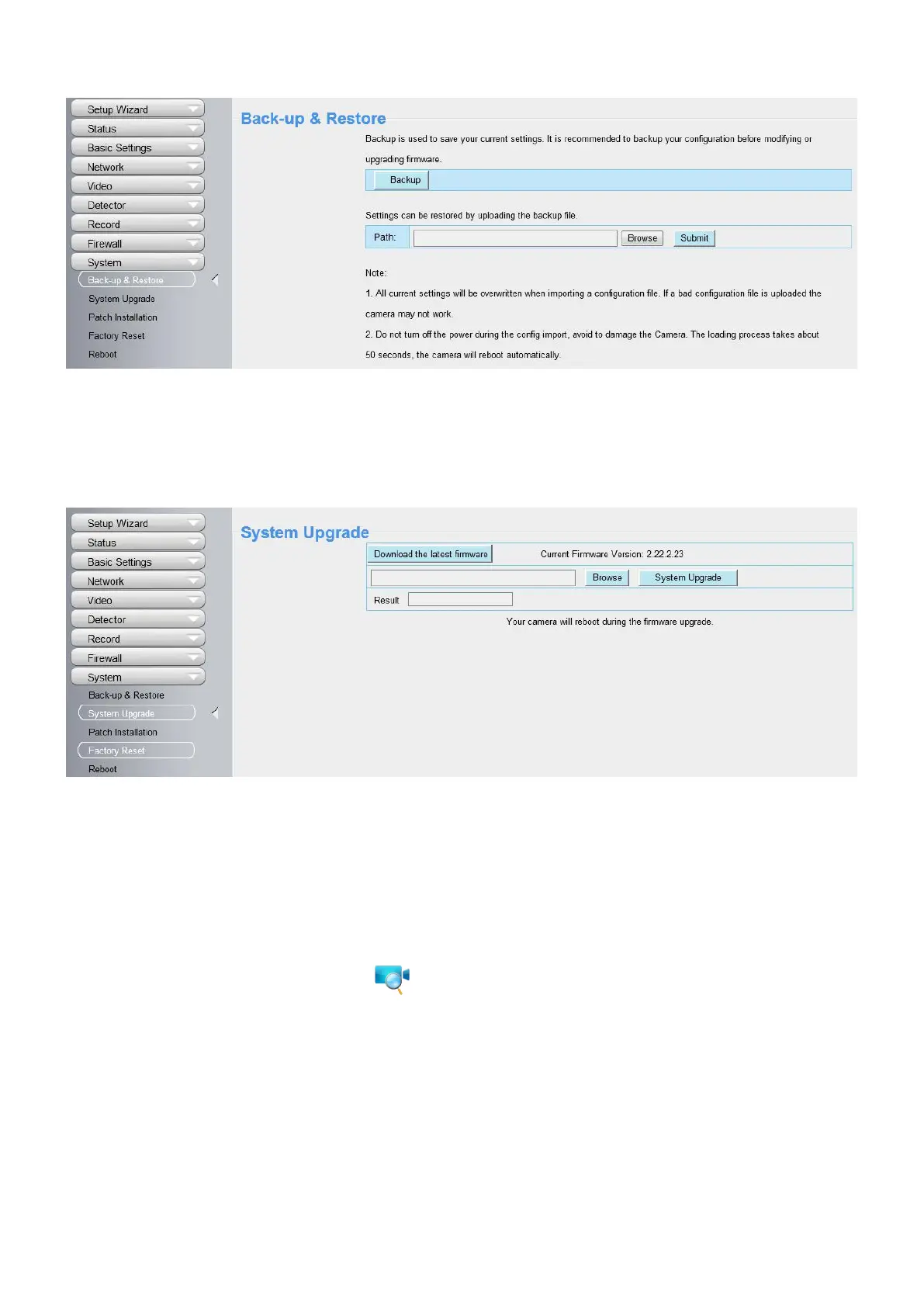 Setup Wizard
Status
Basic Settings
Network
Video
Detector
Record
Firewall
System
Back-up & Restore
System Upgrade
Patch Installation
Factory Reset
Reboot

Back-up & Restore

Backup is used to save your current settings. It is recommended to backup your configuration before modifying or upgrading firmware.

Backup

Settings can be restored by uploading the backup file.

Path: Browse Submit

Note:

1. All current settings will be overwritten when importing a configuration file. If a bad configuration file is uploaded the camera may not work.

2. Do not turn off the power during the config import, avoid to damage the Camera. The loading process takes about 50 seconds, the camera will reboot automatically.

Setup Wizard
Status
Basic Settings
Network
Video
Detector
Record
Firewall
System
Back-up & Restore
System Upgrade
Patch Installation
Factory Reset
Reboot

System Upgrade

Download the latest firmware Current Firmware Version: 2.22.2.23

Browse System Upgrade

Result

Your camera will reboot during the firmware upgrade.